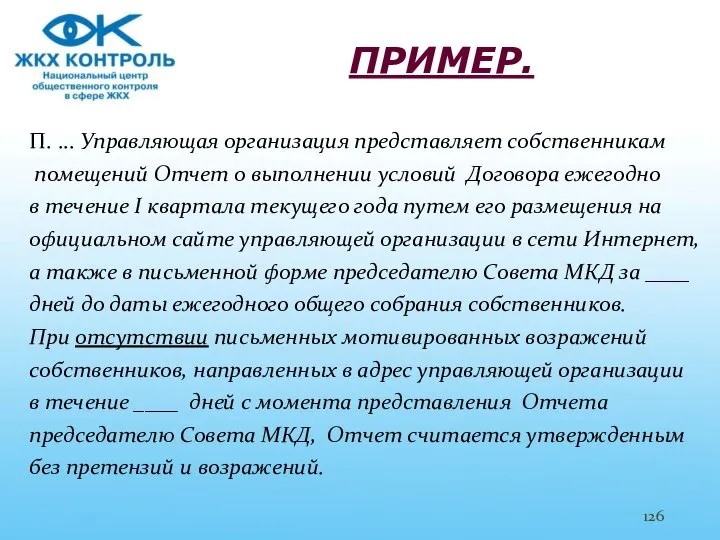 ЖКХ КОНТРОЛЬ
Национальный центр общественного контроля в сфере ЖКХ

ПРИМЕР.

П. … Управляющая организация представляет собственникам помещений Отчет о выполнении условий Договора ежегодно в течение I квартала текущего года путем его размещения на официальном сайте управляющей организации в сети Интернет, а также в письменной форме председателю Совета МКД за ____ дней до даты ежегодного общего собрания собственников.
При отсутствии письменных мотивированных возражений собственников, направленных в адрес управляющей организации в течение ____ дней с момента представления Отчета председателю Совета МКД, Отчет считается утвержденным без претензий и возражений.

126